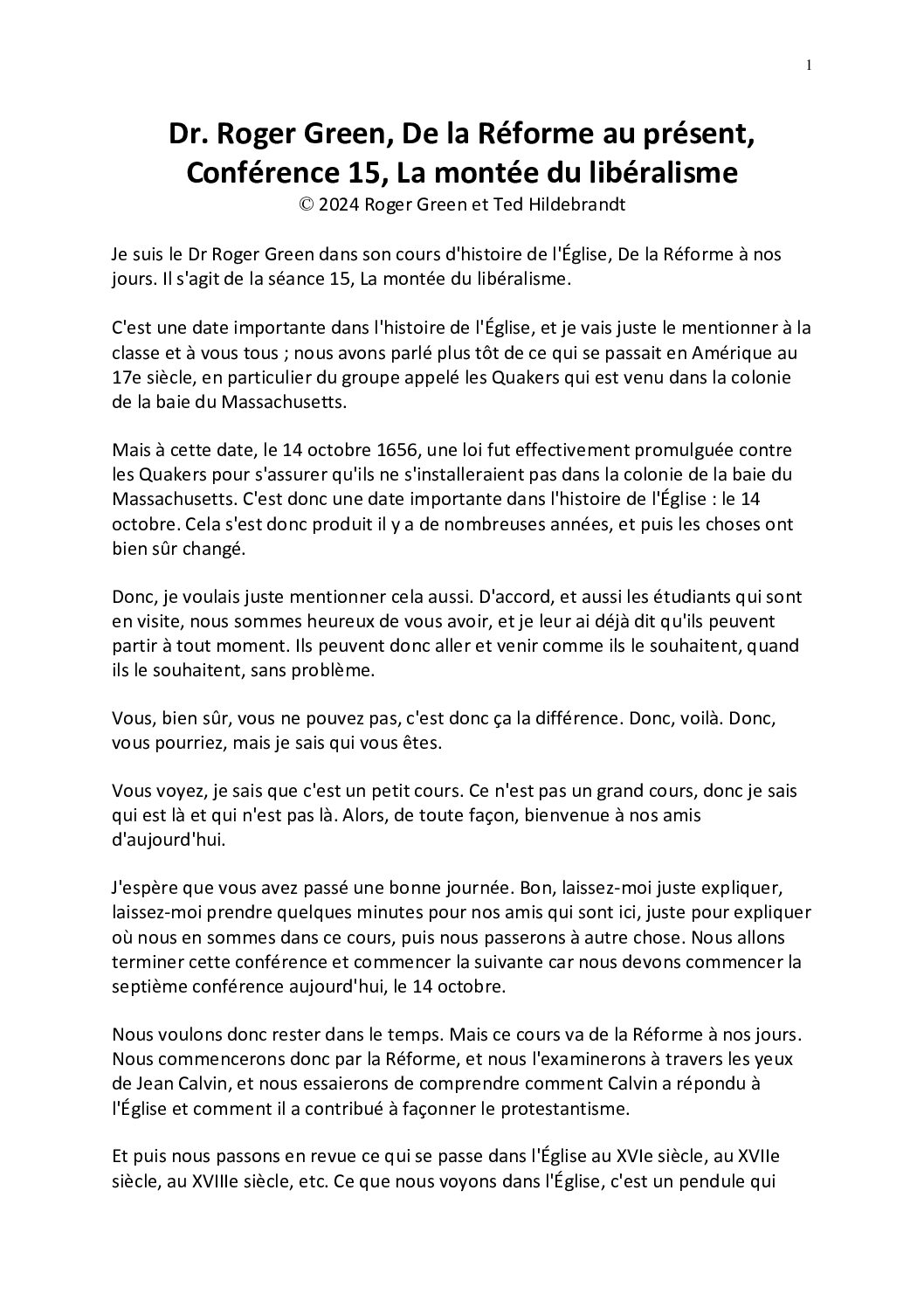 1

Dr. Roger Green, De la Réforme au présent, Conférence 15, La montée du libéralisme
© 2024 Roger Green et Ted Hildebrandt

Je suis le Dr Roger Green dans son cours d'histoire de l'Église, De la Réforme à nos jours. Il s'agit de la séance 15, La montée du libéralisme.

C'est une date importante dans l'histoire de l'Église, et je vais juste le mentionner à la classe et à vous tous ; nous avons parlé plus tôt de ce qui se passait en Amérique au 17e siècle, en particulier du groupe appelé les Quakers qui est venu dans la colonie de la baie du Massachusetts.

Mais à cette date, le 14 octobre 1656, une loi fut effectivement promulguée contre les Quakers pour s'assurer qu'ils ne s'installeraient pas dans la colonie de la baie du Massachusetts. C'est donc une date importante dans l'histoire de l'Église : le 14 octobre. Cela s'est donc produit il y a de nombreuses années, et puis les choses ont bien sûr changé.

Donc, je voulais juste mentionner cela aussi. D'accord, et aussi les étudiants qui sont en visite, nous sommes heureux de vous avoir, et je leur ai déjà dit qu'ils peuvent partir à tout moment. Ils peuvent donc aller et venir comme ils le souhaitent, quand ils le souhaitent, sans problème.

Vous, bien sûr, vous ne pouvez pas, c'est donc ça la différence. Donc, voilà. Donc, vous pourriez, mais je sais qui vous êtes.

Vous voyez, je sais que c'est un petit cours. Ce n'est pas un grand cours, donc je sais qui est là et qui n'est pas là. Alors, de toute façon, bienvenue à nos amis d'aujourd'hui.

J'espère que vous avez passé une bonne journée. Bon, laissez-moi juste expliquer, laissez-moi prendre quelques minutes pour nos amis qui sont ici, juste pour expliquer où nous en sommes dans ce cours, puis nous passerons à autre chose. Nous allons terminer cette conférence et commencer la suivante car nous devons commencer la septième conférence aujourd'hui, le 14 octobre.

Nous voulons donc rester dans le temps. Mais ce cours va de la Réforme à nos jours. Nous commencerons donc par la Réforme, et nous l'examinerons à travers les yeux de Jean Calvin, et nous essaierons de comprendre comment Calvin a répondu à l'Église et comment il a contribué à façonner le protestantisme.

Et puis nous passons en revue ce qui se passe dans l'Église au XVIe siècle, au XVIIe siècle, au XVIIIe siècle, etc. Ce que nous voyons dans l'Église, c'est un pendule qui